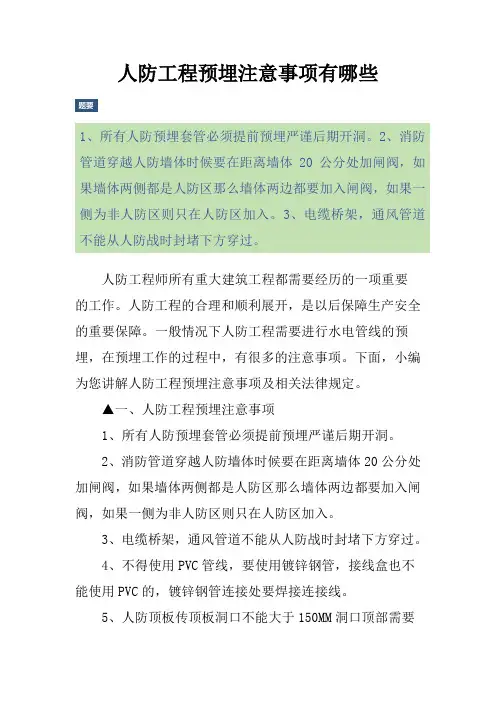 人防工程预埋注意事项有哪些

题要

1、所有人防预埋套管必须提前预埋严谨后期开洞。2、消防管道穿越人防墙体时候要在距离墙体 20 公分处加闸阀，如果墙体两侧都是人防区那么墙体两边都要加入闸阀，如果一侧为非人防区则只在人防区加入。3、电缆桥架，通风管道不能从人防战时封堵下方穿过。

人防工程师所有重大建筑工程都需要经历的一项重要的工作。人防工程的合理和顺利展开，是以后保障生产安全的重要保障。一般情况下人防工程需要进行水电管线的预埋，在预埋工作的过程中，有很多的注意事项。下面，小编为您讲解人防工程预埋注意事项及相关法律规定。

▲一、人防工程预埋注意事项

1、所有人防预埋套管必须提前预埋严谨后期开洞。

2、消防管道穿越人防墙体时候要在距离墙体 20 公分处加闸阀，如果墙体两侧都是人防区那么墙体两边都要加入闸阀，如果一侧为非人防区则只在人防区加入。

3、电缆桥架，通风管道不能从人防战时封堵下方穿过。

4、不得使用 PVC 管线，要使用镀锌钢管，接线盒也不能使用 PVC 的，镀锌钢管连接处要焊接连接线。

5、人防顶板传顶板洞口不能大于 150MM 洞口顶部需要